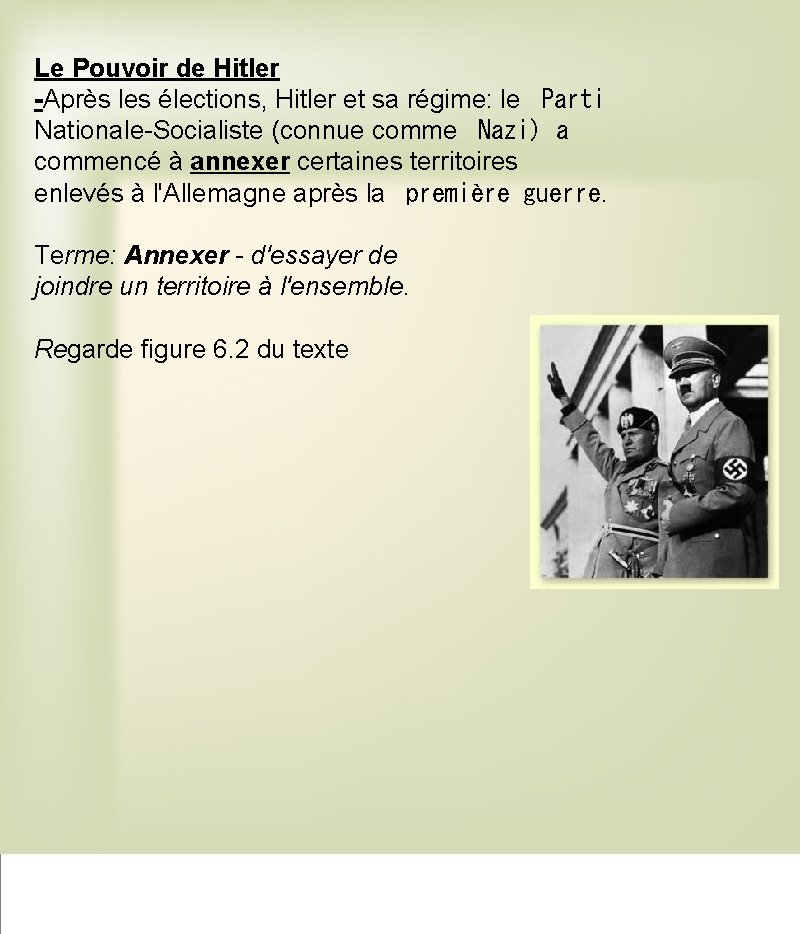 Le Pouvoir de Hitler
-Après les élections, Hitler et sa régime: le Parti Nationale-Socialiste (connue comme Nazi) a commencé à annexer certaines territoires enlevés à l'Allemagne après la première guerre.

Terme: Annexer - d'essayer de joindre un territoire à l'ensemble.

Regarde figure 6.2 du texte